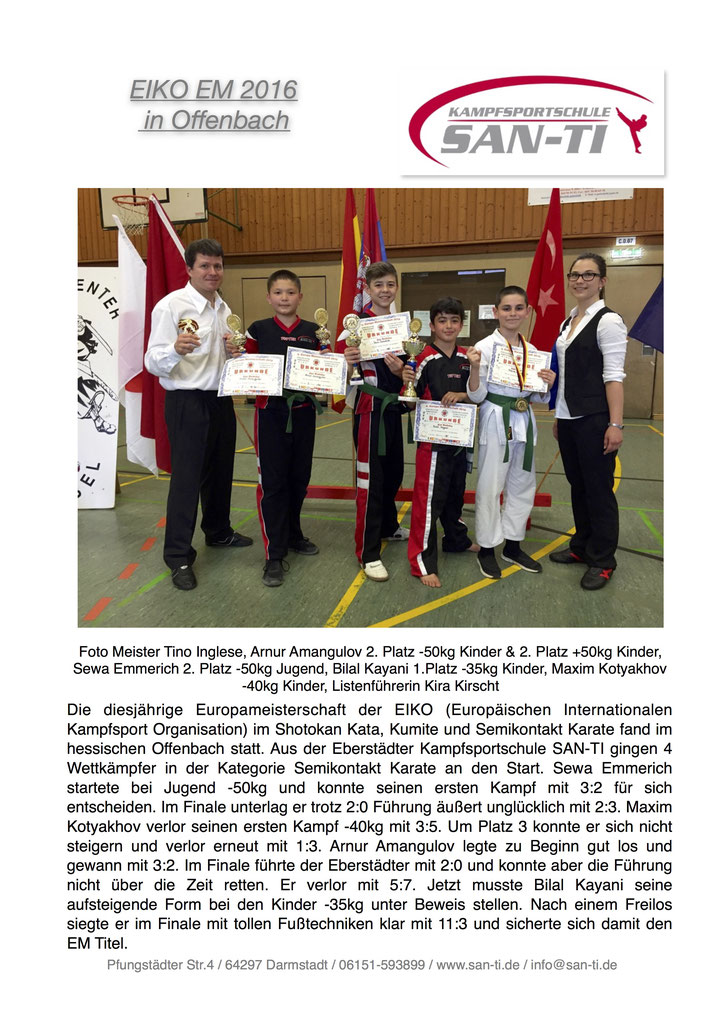 EIKO EM 2016
in Offenbach

KAMPFSPORTSCHULE
SAN-TI

Foto Meister Tino Inglese, Arnur Amangulov 2. Platz -50kg Kinder & 2. Platz +50kg Kinder, Sewa Emmerich 2. Platz -50kg Jugend, Bilal Kayani 1.Platz -35kg Kinder, Maxim Kotyakhov -40kg Kinder, Listenführerin Kira Kirscht

Die diesjährige Europameisterschaft der EIKO (Europäischen Internationalen Kampfsport Organisation) im Shotokan Kata, Kumite und Semikontakt Karate fand im hessischen Offenbach statt. Aus der Eberstädter Kampfsportschule SAN-TI gingen 4 Wettkämpfer in der Kategorie Semikontakt Karate an den Start. Sewa Emmerich startete bei Jugend -50kg und konnte seinen ersten Kampf mit 3:2 für sich entscheiden. Im Finale unterlag er trotz 2:0 Führung äußert unglücklich mit 2:3. Maxim Kotyakhov verlor seinen ersten Kampf -40kg mit 3:5. Um Platz 3 konnte er sich nicht steigern und verlor erneut mit 1:3. Arnur Amangulov legte zu Beginn gut los und gewann mit 3:2. Im Finale führte der Eberstädter mit 2:0 und konnte aber die Führung nicht über die Zeit retten. Er verlor mit 5:7. Jetzt musste Bilal Kayani seine aufsteigende Form bei den Kinder -35kg unter Beweis stellen. Nach einem Freilos siegte er im Finale mit tollen Fußtechniken klar mit 11:3 und sicherte sich damit den EM Titel.

Pfungstädter Str.4 / 64297 Darmstadt / 06151-593899 / www.san-ti.de / info@san-ti.de